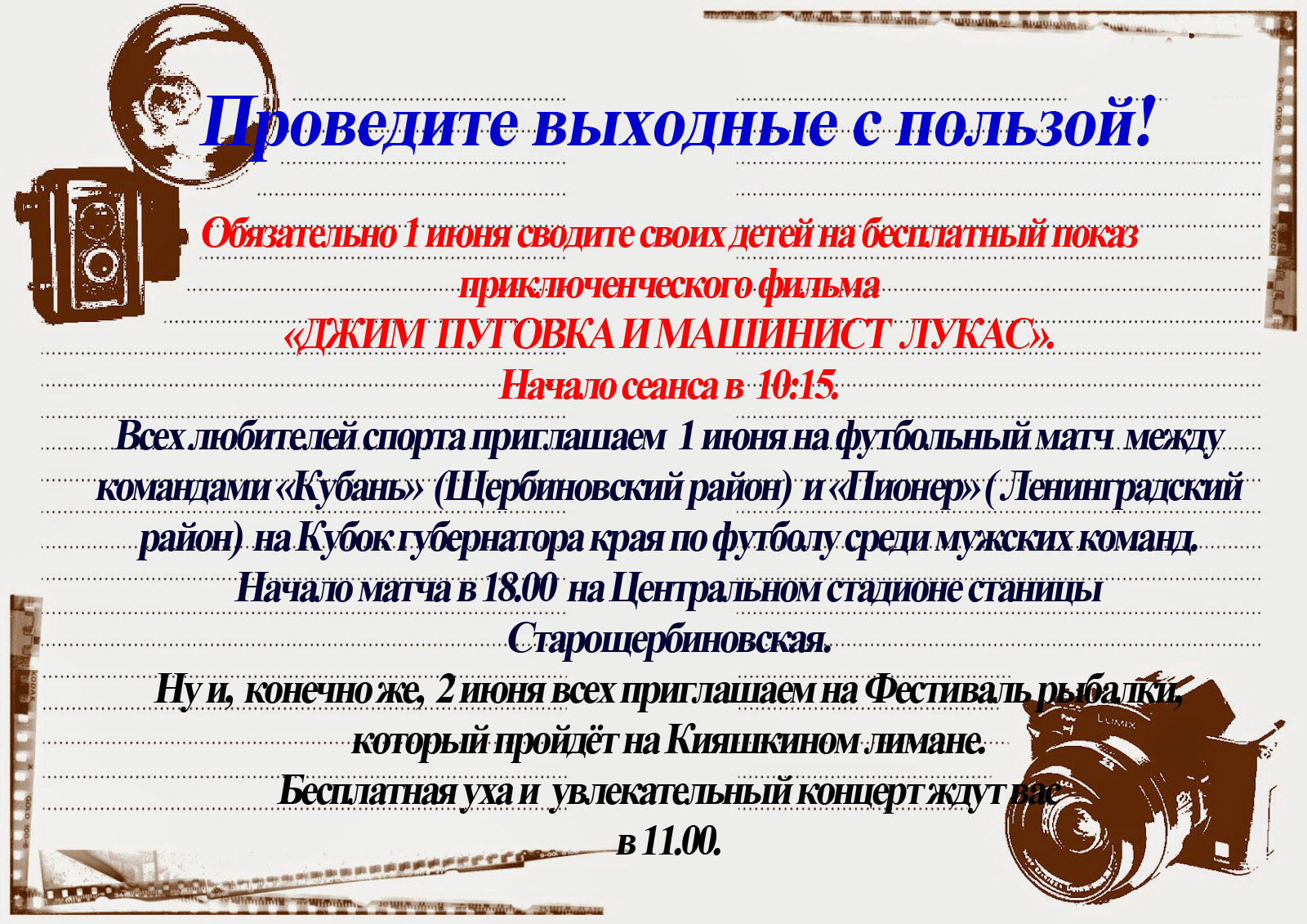 Проведите выходные с пользой!

Обязательно 1 июня сводите своих детей на бесплатный показ приключенческого фильма «ДЖИМ ПУГОВКА И МАШИНИСТ ЛУКАС». Начало сеанса в 10:15.

Всех любителей спорта приглашаем 1 июня на футбольный матч между командами «Кубань» (Щербиновский район) и «Пионер» ( Ленинградский район) на Кубок губернатора края по футболу среди мужских команд. Начало матча в 18.00 на Центральном стадионе станицы Старощербиновская.

Ну и, конечно же, 2 июня всех приглашаем на Фестиваль рыбалки, который пройдёт на Кияшкином лимане. Бесплатная уха и увлекательный концерт ждут вас в 11.00.